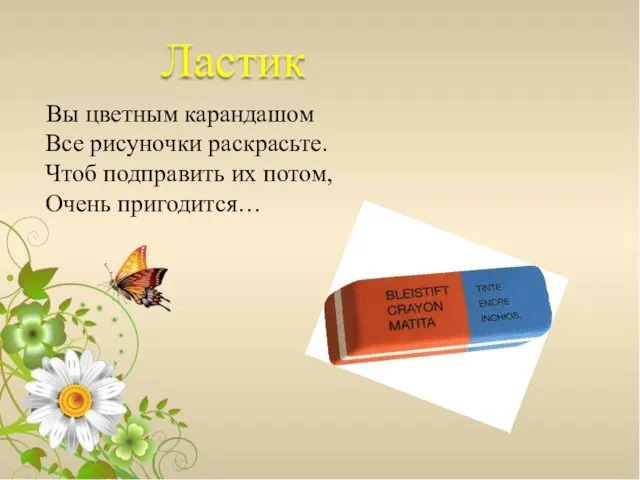 Ластик

Вы цветным карандашом
Все рисуночки раскрасьте.
Чтоб подправить их потом,
Очень пригодится…

BLEISTIFT
CRAYON
MATITA

TINTE
ENCRE
INCHIOS.